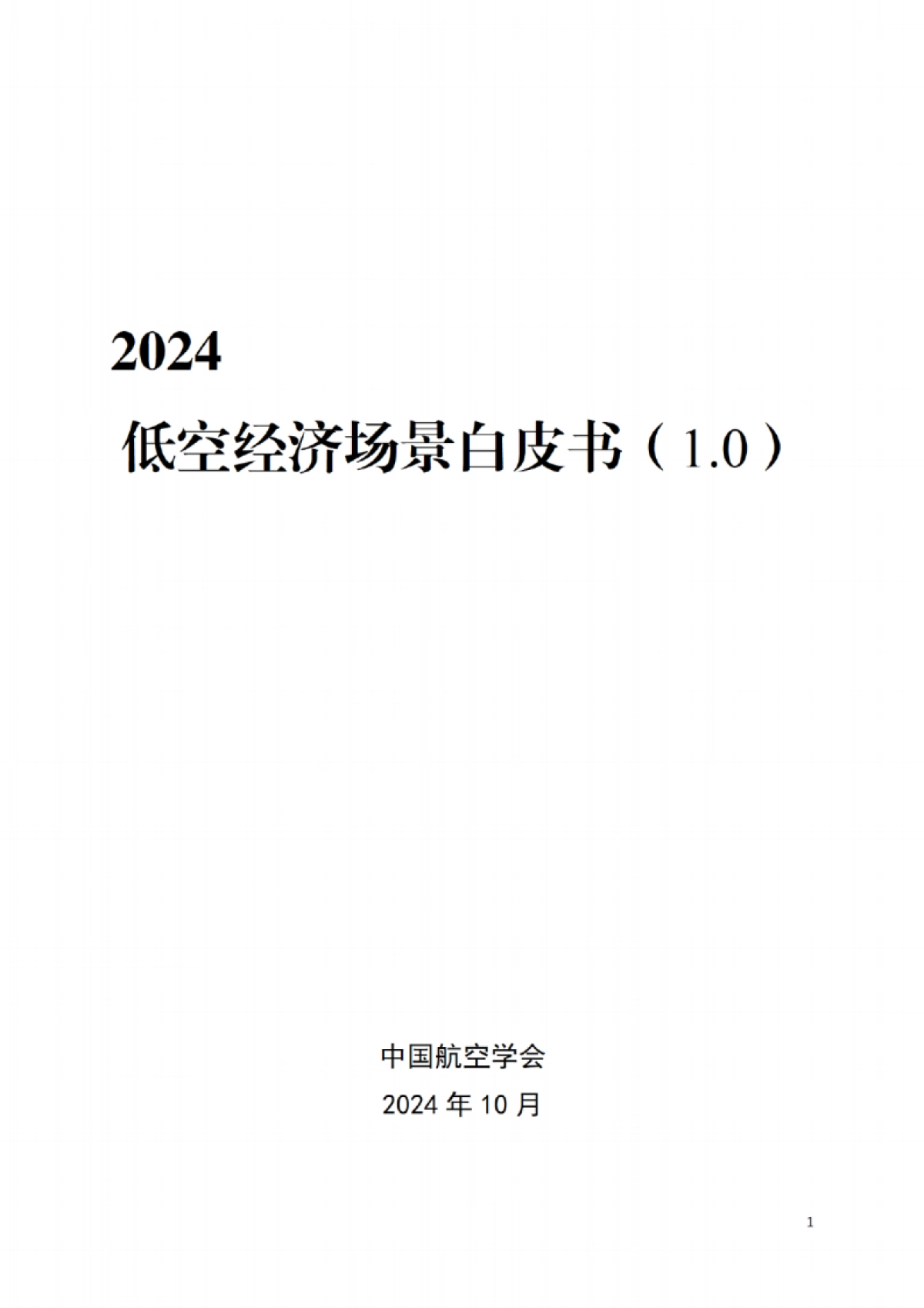 2024

低空经济场景白皮书（1.0）

中国航空学会

2024 年 10 月

1